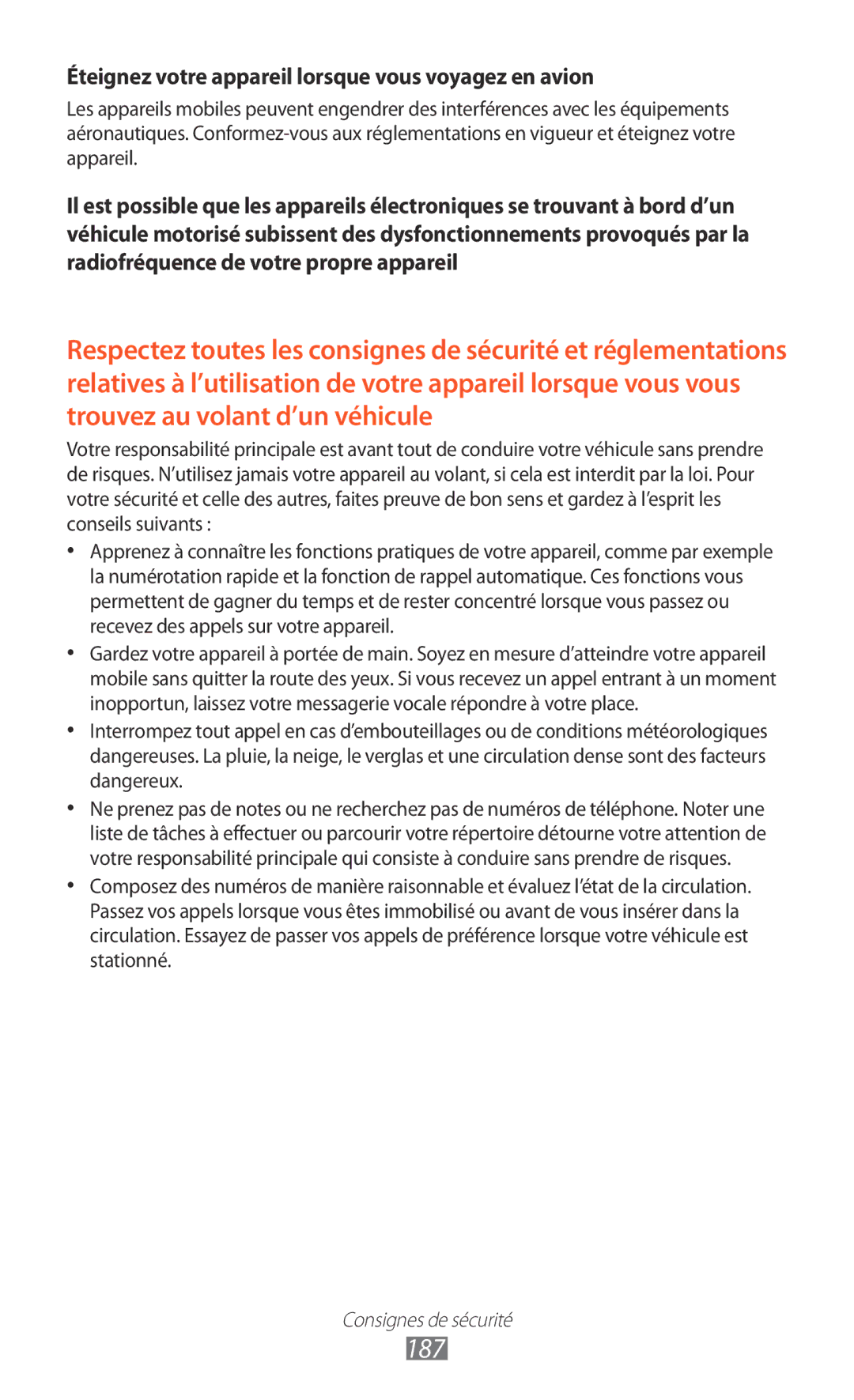 Éteignez votre appareil lorsque vous voyagez en avion

Les appareils mobiles peuvent engendrer des interférences avec les équipements aéronautiques. Conformez-vous aux réglementations en vigueur et éteignez votre appareil.

Il est possible que les appareils électroniques se trouvant à bord d’un véhicule motorisé subissent des dysfonctionnements provoqués par la radiofréquence de votre propre appareil

Respectez toutes les consignes de sécurité et réglementations relatives à l’utilisation de votre appareil lorsque vous vous trouvez au volant d’un véhicule

Votre responsabilité principale est avant tout de conduire votre véhicule sans prendre de risques. N’utilisez jamais votre appareil au volant, si cela est interdit par la loi. Pour votre sécurité et celle des autres, faites preuve de bon sens et gardez à l’esprit les conseils suivants :

• Apprenez à connaître les fonctions pratiques de votre appareil, comme par exemple la numérotation rapide et la fonction de rappel automatique. Ces fonctions vous permettent de gagner du temps et de rester concentré lorsque vous passez ou recevez des appels sur votre appareil.

• Gardez votre appareil à portée de main. Soyez en mesure d’atteindre votre appareil mobile sans quitter la route des yeux. Si vous recevez un appel entrant à un moment inopportun, laissez votre messagerie vocale répondre à votre place.

• Interrompez tout appel en cas d’embouteillages ou de conditions météorologiques dangereuses. La pluie, la neige, le verglas et une circulation dense sont des facteurs dangereux.

• Ne prenez pas de notes ou ne recherchez pas de numéros de téléphone. Noter une liste de tâches à effectuer ou parcourir votre répertoire détourne votre attention de votre responsabilité principale qui consiste à conduire sans prendre de risques.

• Composez des numéros de manière raisonnable et évaluez l’état de la circulation. Passez vos appels lorsque vous êtes immobilisé ou avant de vous insérer dans la circulation. Essayez de passer vos appels de préférence lorsque votre véhicule est stationné.

Consignes de sécurité
187